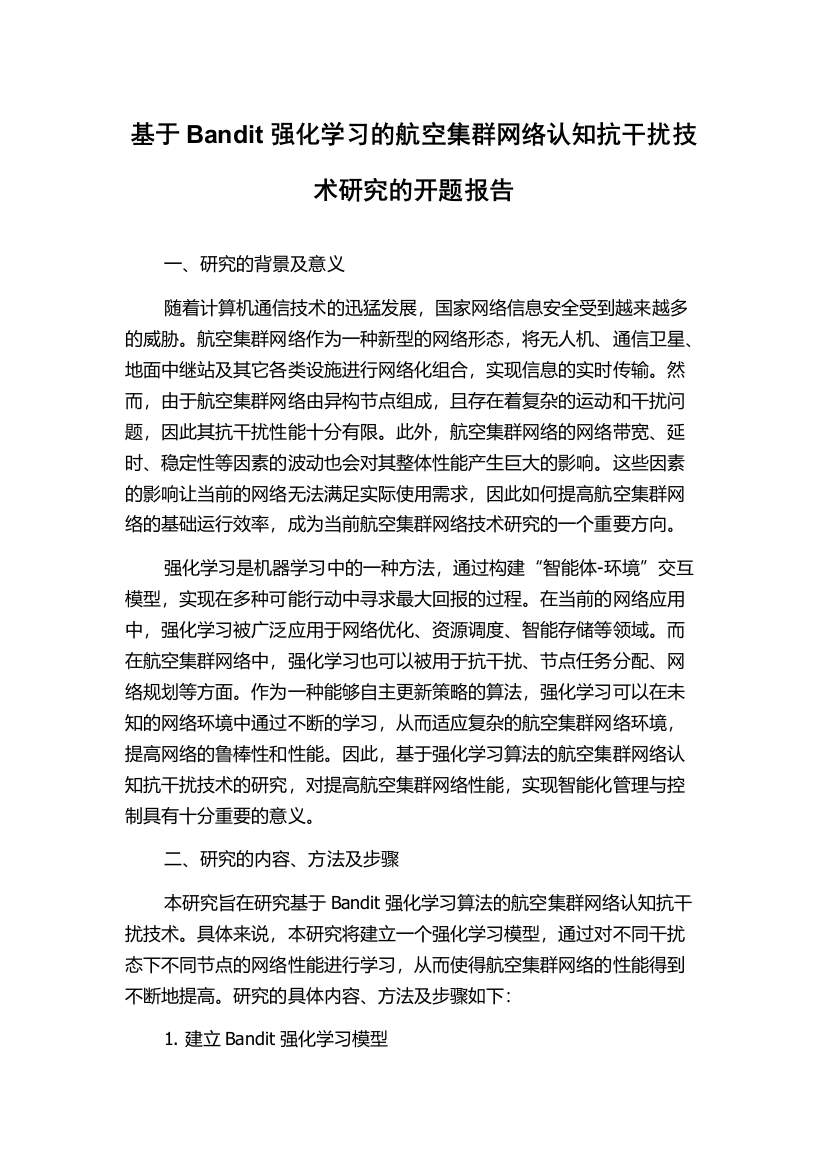 基于 Bandit 强化学习的航空集群网络认知抗干扰技术研究的开题报告

一、研究的背景及意义

随着计算机通信技术的迅猛发展，国家网络信息安全受到越来越多的威胁。航空集群网络作为一种新型的网络形态，将无人机、通信卫星、地面中继站及其它各类设施进行网络化组合，实现信息的实时传输。然而，由于航空集群网络由异构节点组成，且存在着复杂的运动和干扰问题，因此其抗干扰性能十分有限。此外，航空集群网络的网络带宽、延时、稳定性等因素的波动也会对其整体性能产生巨大的影响。这些因素的影响让当前的网络无法满足实际使用需求，因此如何提高航空集群网络的基础运行效率，成为当前航空集群网络技术研究的一个重要方向。

强化学习是机器学习中的一种方法，通过构建“智能体-环境”交互模型，实现在多种可能行动中寻求最大回报的过程。在当前的网络应用中，强化学习被广泛应用于网络优化、资源调度、智能存储等领域。而在航空集群网络中，强化学习也可以被用于抗干扰、节点任务分配、网络规划等方面。作为一种能够自主更新策略的算法，强化学习可以在未知的网络环境中通过不断的学习，从而适应复杂的航空集群网络环境，提高网络的鲁棒性和性能。因此，基于强化学习算法的航空集群网络认知抗干扰技术的研究，对提高航空集群网络性能，实现智能化管理与控制具有十分重要的意义。

二、研究的内容、方法及步骤

本研究旨在研究基于 Bandit 强化学习算法的航空集群网络认知抗干扰技术。具体来说，本研究将建立一个强化学习模型，通过对不同干扰态下不同节点的网络性能进行学习，从而使得航空集群网络的性能得到不断地提高。研究的具体内容、方法及步骤如下：

1. 建立 Bandit 强化学习模型